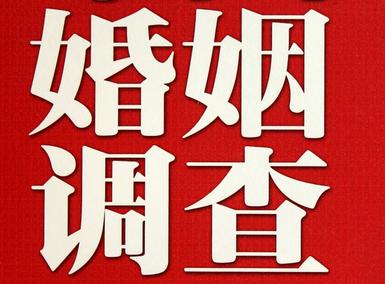 婚姻
调查